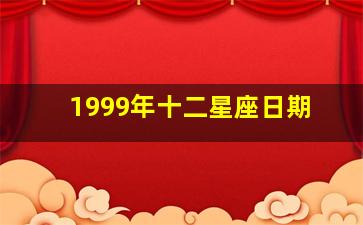 1999年十二星座日期